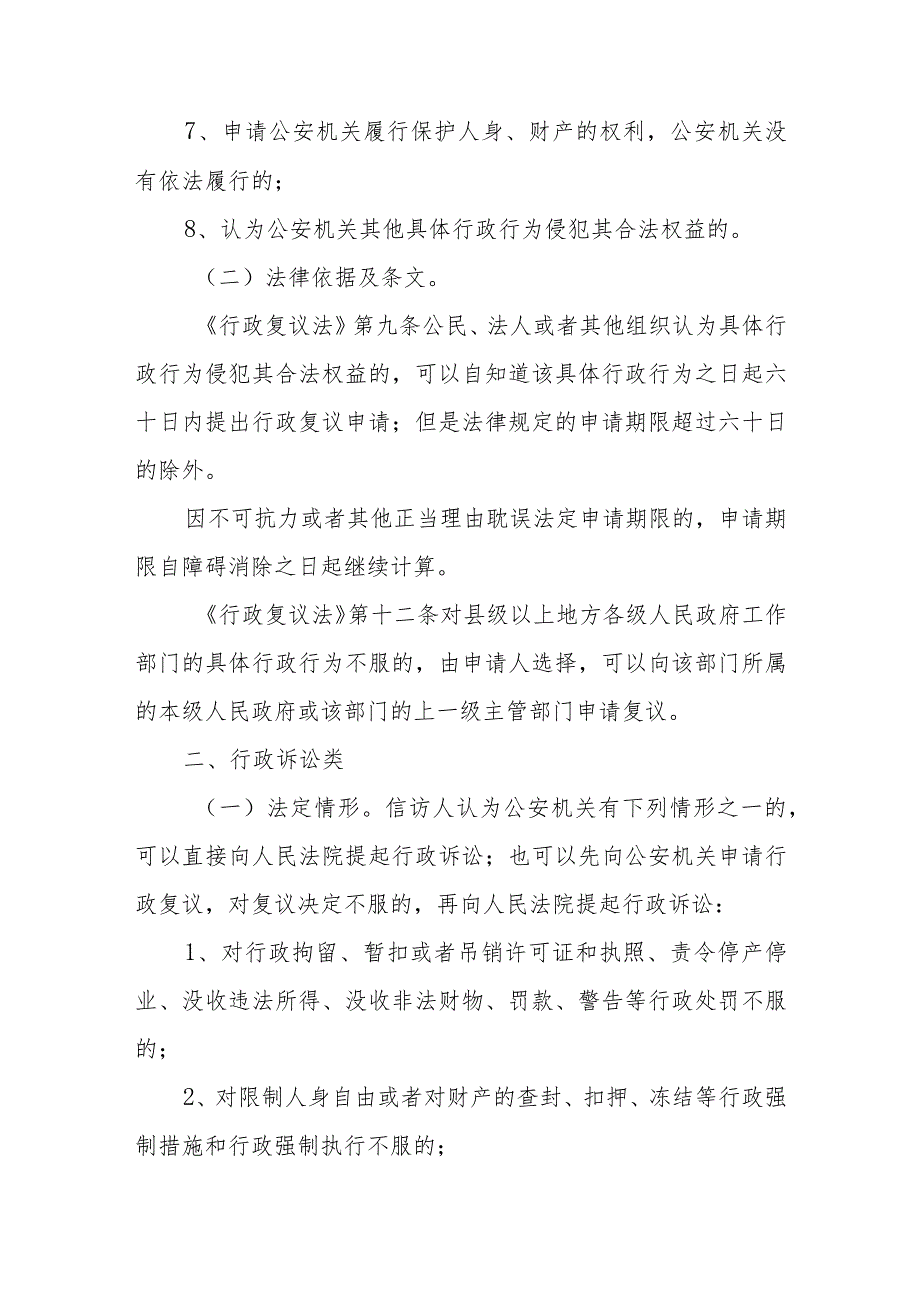 7、申请公安机关履行保护人身、财产的权利，公安机关没有依法履行的；

8、认为公安机关其他具体行政行为侵犯其合法权益的。

（二）法律依据及条文。

《行政复议法》第九条公民、法人或者其他组织认为具体行政行为侵犯其合法权益的，可以自知道该具体行政行为之日起六十日内提出行政复议申请；但是法律规定的申请期限超过六十日的除外。

因不可抗力或者其他正当理由耽误法定申请期限的，申请期限自障碍消除之日起继续计算。

《行政复议法》第十二条对县级以上地方各级人民政府工作部门的具体行政行为不服的，由申请人选择，可以向该部门所属的本级人民政府或该部门的上一级主管部门申请复议。

二、行政诉讼类

（一）法定情形。信访人认为公安机关有下列情形之一的，可以直接向人民法院提起行政诉讼；也可以先向公安机关申请行政复议，对复议决定不服的，再向人民法院提起行政诉讼：

1、对行政拘留、暂扣或者吊销许可证和执照、责令停产停业、没收违法所得、没收非法财物、罚款、警告等行政处罚不服的；

2、对限制人身自由或者对财产的查封、扣押、冻结等行政强制措施和行政强制执行不服的；